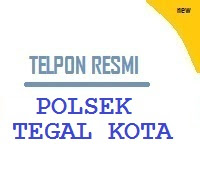 new

TELPON RESMI

POLSEK
TEGAL KOTA